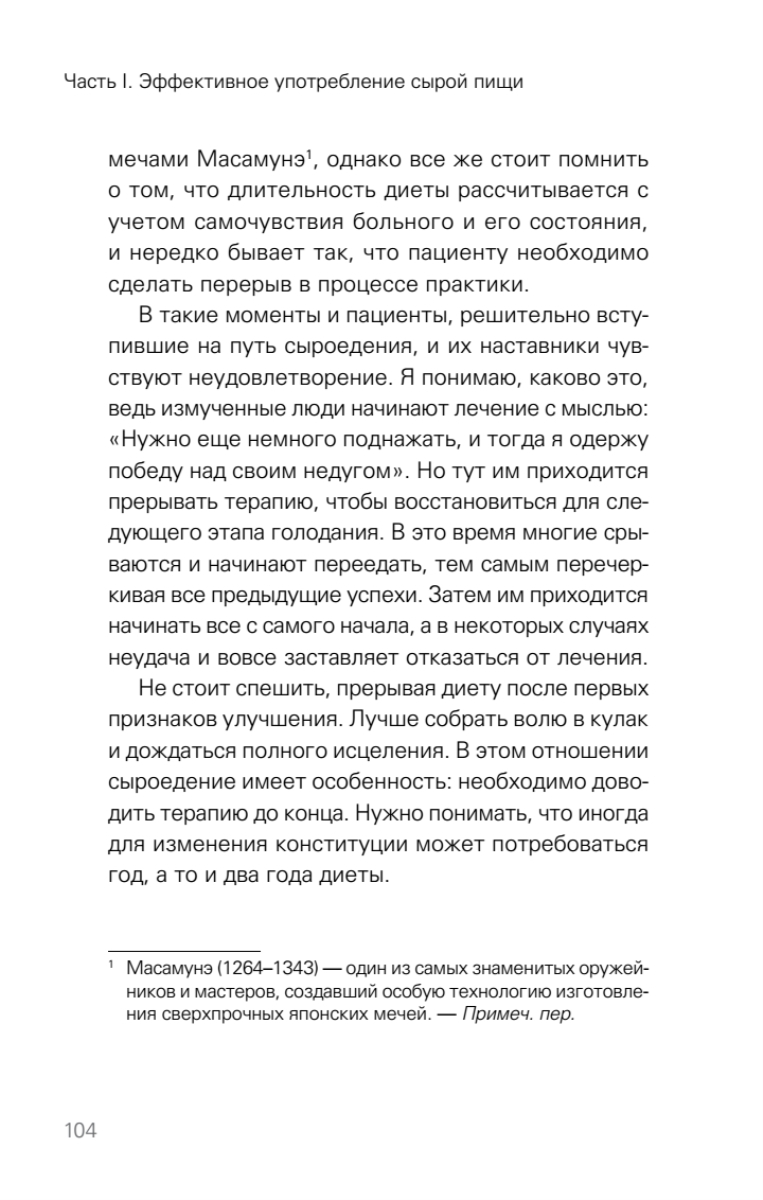 Часть I. Эффективное употребление сырой пищи

мечами Масамунэ$^1$, однако все же стоит помнить о том, что длительность диеты рассчитывается с учетом самочувствия больного и его состояния, и нередко бывает так, что пациенту необходимо сделать перерыв в процессе практики.

В такие моменты и пациенты, решительно вступившие на путь сыроедения, и их наставники чувствуют неудовлетворение. Я понимаю, каково это, ведь измученные люди начинают лечение с мыслью: «Нужно еще немного поднажать, и тогда я одержу победу над своим недугом». Но тут им приходится прерывать терапию, чтобы восстановиться для следующего этапа голодания. В это время многие срываются и начинают переедать, тем самым перечеркивая все предыдущие успехи. Затем им приходится начинать все с самого начала, а в некоторых случаях неудача и вовсе заставляет отказаться от лечения.

Не стоит спешить, прерывая диету после первых признаков улучшения. Лучше собрать волю в кулак и дождаться полного исцеления. В этом отношении сыроедение имеет особенность: необходимо доводить терапию до конца. Нужно понимать, что иногда для изменения конституции может потребоваться год, а то и два года диеты.

$^1$ Масамунэ (1264–1343) — один из самых знаменитых оружейников и мастеров, создавший особую технологию изготовления сверхпрочных японских мечей. — Примеч. пер.

104